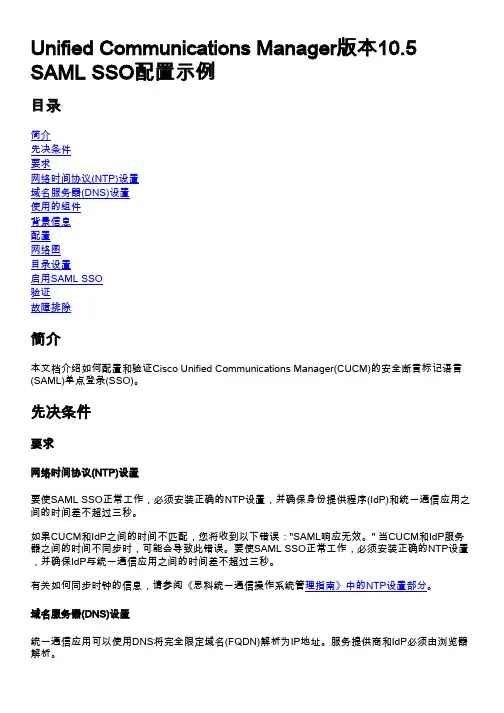 Unified Communications Manager版本10.5 SAML SSO配置示例

目录

简介
先决条件
要求
网络时间协议(NTP)设置
域名服务器(DNS)设置
使用的组件
背景信息
配置
网络图
目录设置
启用SAML SSO
验证
故障排除

简介

本文档介绍如何配置和验证Cisco Unified Communications Manager(CUCM)的安全断言标记语言(SAML)单点登录(SSO)。

先决条件

要求

网络时间协议(NTP)设置

要使SAML SSO正常工作，必须安装正确的NTP设置，并确保身份提供程序(IdP)和统一通信应用之间的时间差不超过三秒。

如果CUCM和IdP之间的时间不匹配，您将收到以下错误："SAML响应无效。" 当CUCM和IdP服务器之间的时间不同步时，可能会导致此错误。要使SAML SSO正常工作，必须安装正确的NTP设置，并确保IdP与统一通信应用之间的时间差不超过三秒。

有关如何同步时钟的信息，请参阅《思科统一通信操作系统管理指南》中的NTP设置部分。

域名服务器(DNS)设置

统一通信应用可以使用DNS将完全限定域名(FQDN)解析为IP地址。服务提供商和IdP必须由浏览器解析。